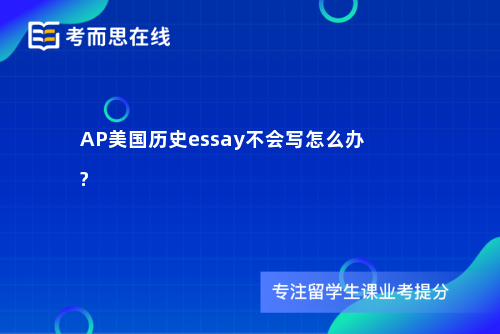 考而思在线

AP美国历史essay不会写怎么办?

专注留学生课业考提分